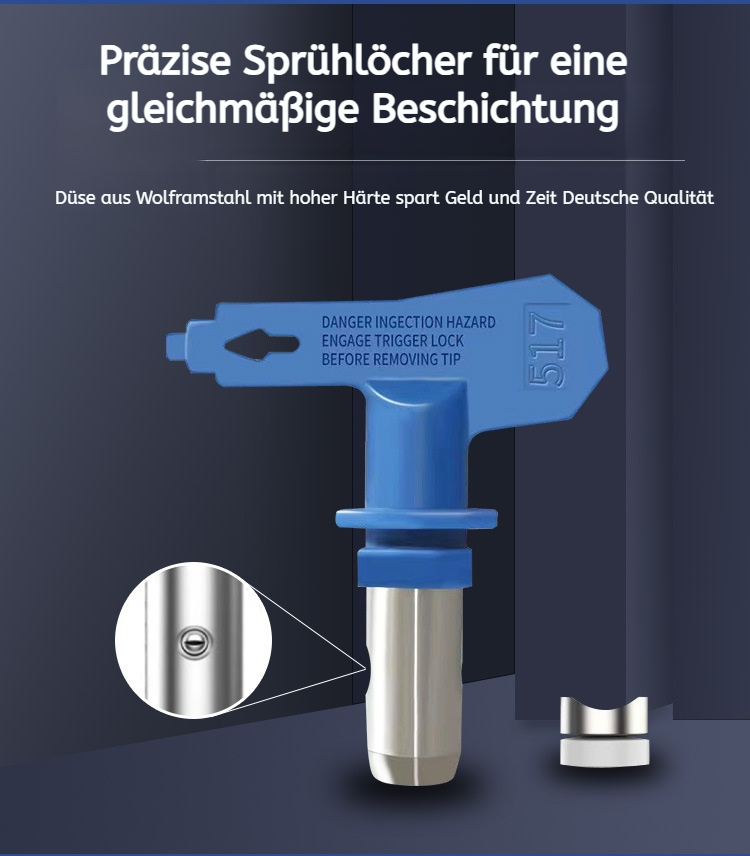 Präzise Sprühlöcher für eine gleichmäßige Beschichtung

Düse aus Wolframstahl mit hoher Härte spart Geld und Zeit Deutsche Qualität

DANGER INGECTION HAZARD
ENGAGE TRIGGER LOCK
BEFORE REMOVING TIP

517